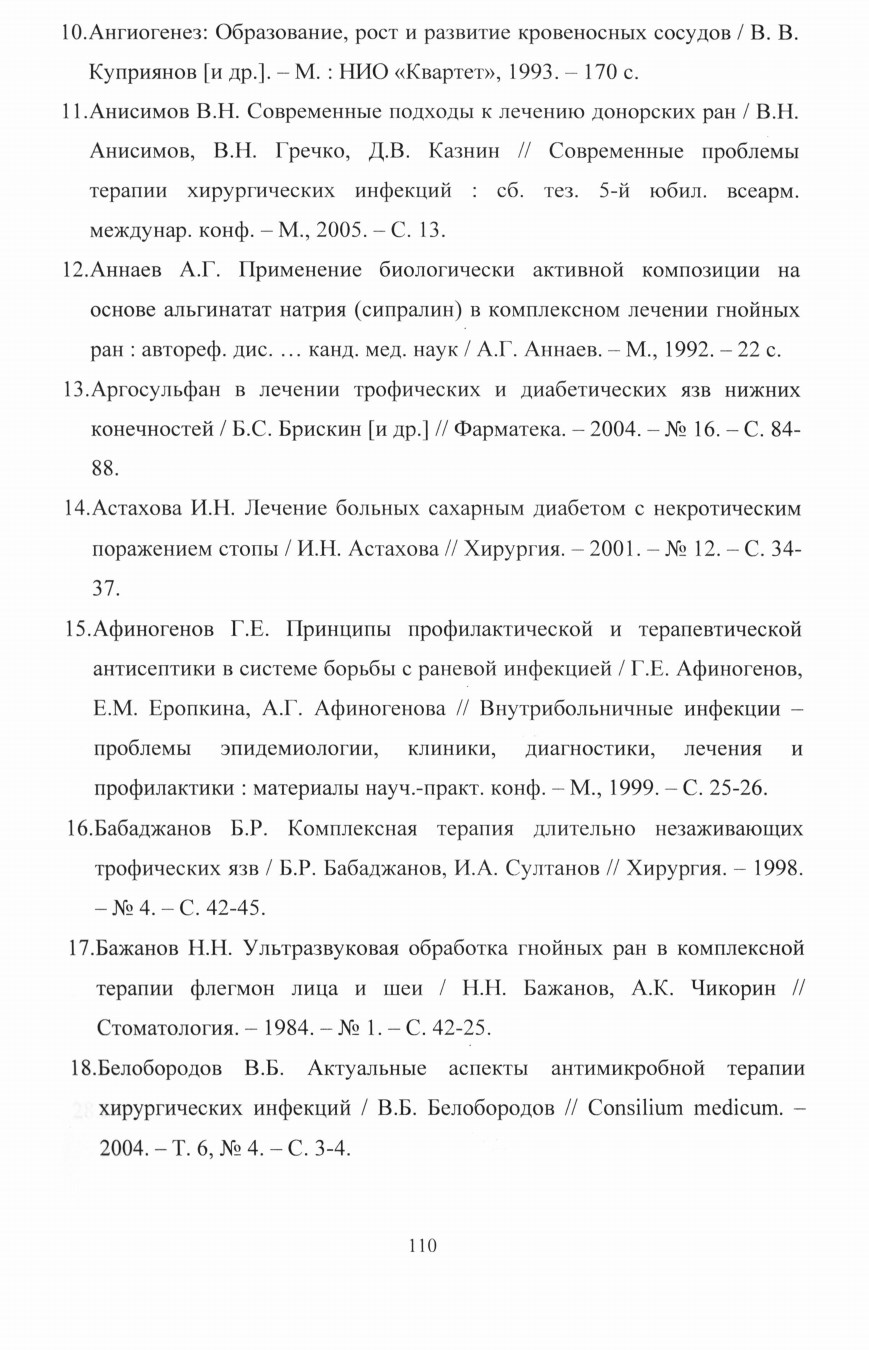 10.Ангиогенез: Образование, рост и развитие кровеносных сосудов / В. В. Куприянов [и др.]. – М. : НИО «Квартет», 1993. – 170 с.

11.Анисимов В.Н. Современные подходы к лечению донорских ран / В.Н. Анисимов, В.Н. Гречко, Д.В. Казнин // Современные проблемы терапии хирургических инфекций : сб. тез. 5-й юбил. всеарм. междунар. конф. – М., 2005. – С. 13.

12.Аннаев А.Г. Применение биологически активной композиции на основе альгинатат натрия (сипралин) в комплексном лечении гнойных ран : автореф. дис. … канд. мед. наук / А.Г. Аннаев. – М., 1992. – 22 с.

13.Аргосульфан в лечении трофических и диабетических язв нижних конечностей / Б.С. Брискин [и др.] // Фарматека. – 2004. – № 16. – С. 84-88.

14.Астахова И.Н. Лечение больных сахарным диабетом с некротическим поражением стопы / И.Н. Астахова // Хирургия. – 2001. – № 12. – С. 34-37.

15.Афиногенов Г.Е. Принципы профилактической и терапевтической антисептики в системе борьбы с раневой инфекцией / Г.Е. Афиногенов, Е.М. Еропкина, А.Г. Афиногенова // Внутрибольничные инфекции – проблемы эпидемиологии, клиники, диагностики, лечения и профилактики : материалы науч.-практ. конф. – М., 1999. – С. 25-26.

16.Бабаджанов Б.Р. Комплексная терапия длительно незаживающих трофических язв / Б.Р. Бабаджанов, И.А. Султанов // Хирургия. – 1998. – № 4. – С. 42-45.

17.Бажанов Н.Н. Ультразвуковая обработка гнойных ран в комплексной терапии флегмон лица и шеи / Н.Н. Бажанов, А.К. Чикорин // Стоматология. – 1984. – № 1. – С. 42-25.

18.Белобородов В.Б. Актуальные аспекты антимикробной терапии хирургических инфекций / В.Б. Белобородов // Consilium medicum. – 2004. – Т. 6, № 4. – С. 3-4.

110